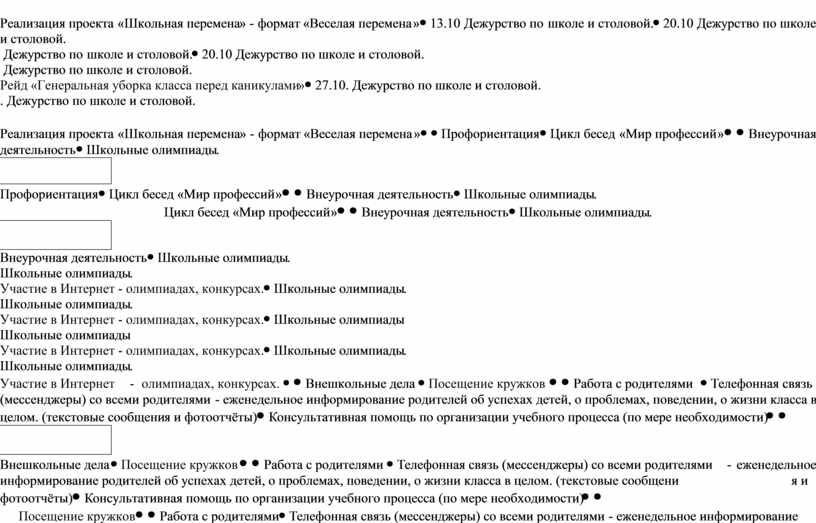 Реализация проекта «Школьная перемена» - формат «Веселая перемена»• 13.10 Дежурство по школе и столовой.• 20.10 Дежурство по школе и столовой.
 Дежурство по школе и столовой.• 20.10 Дежурство по школе и столовой.
 Дежурство по школе и столовой.
Рейд «Генеральная уборка класса перед каникулами»• 27.10. Дежурство по школе и столовой.
. Дежурство по школе и столовой.

Реализация проекта «Школьная перемена» - формат «Веселая перемена»• • Профориентация• Цикл бесед «Мир профессий»• • Внеурочная деятельность• Школьные олимпиады.

Профориентация• Цикл бесед «Мир профессий»• • Внеурочная деятельность• Школьные олимпиады.
Цикл бесед «Мир профессий»• • Внеурочная деятельность• Школьные олимпиады.

Внеурочная деятельность• Школьные олимпиады.
Школьные олимпиады.
Участие в Интернет - олимпиадах, конкурсах.• Школьные олимпиады.
Школьные олимпиады.
Участие в Интернет - олимпиадах, конкурсах.• Школьные олимпиады
Школьные олимпиады
Участие в Интернет - олимпиадах, конкурсах.• Школьные олимпиады.
Школьные олимпиады.
Участие в Интернет - олимпиадах, конкурсах. • • Внешкольные дела • Посещение кружков • • Работа с родителями • Телефонная связь (мессенджеры) со всеми родителями - еженедельное информирование родителей об успехах детей, о проблемах, поведении, о жизни класса в целом. (текстовые сообщения и фотоотчёты)• Консультативная помощь по организации учебного процесса (по мере необходимости)• •

Внешкольные дела• Посещение кружков• • Работа с родителями • Телефонная связь (мессенджеры) со всеми родителями - еженедельное информирование родителей об успехах детей, о проблемах, поведении, о жизни класса в целом. (текстовые сообщени я и фотоотчёты)• Консультативная помощь по организации учебного процесса (по мере необходимости)• •
Посещение кружков• • Работа с родителями• Телефонная связь (мессенджеры) со всеми родителями - еженедельное информирование